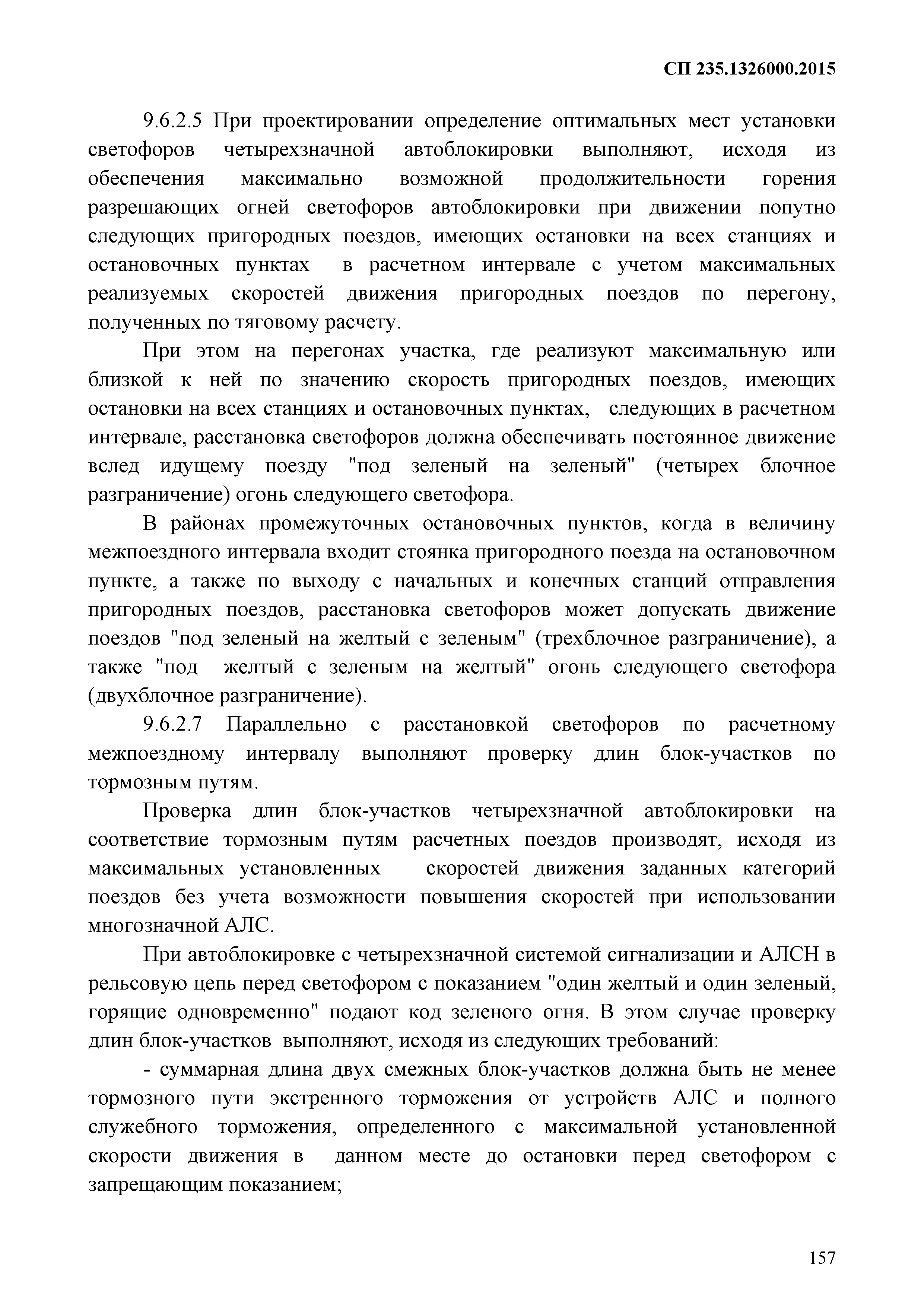 СП 235.1326000.2015

9.6.2.5 При проектировании определение оптимальных мест установки светофоров четырехзначной автоблокировки выполняют, исходя из обеспечения максимально возможной продолжительности горения разрешающих огней светофоров автоблокировки при движении попутно следующих пригородных поездов, имеющих остановки на всех станциях и остановочных пунктах в расчетном интервале с учетом максимальных реализуемых скоростей движения пригородных поездов по перегону, полученных по тяговому расчету.

При этом на перегонах участка, где реализуют максимальную или близкой к ней по значению скорость пригородных поездов, имеющих остановки на всех станциях и остановочных пунктах, следующих в расчетном интервале, расстановка светофоров должна обеспечивать постоянное движение вслед идущему поезду "под зеленый на зеленый" (четырех блочное разграничение) огонь следующего светофора.

В районах промежуточных остановочных пунктов, когда в величину межпоездного интервала входит стоянка пригородного поезда на остановочном пункте, а также по выходу с начальных и конечных станций отправления пригородных поездов, расстановка светофоров может допускать движение поездов "под зеленый на желтый с зеленым" (трехблочное разграничение), а также "под желтый с зеленым на желтый" огонь следующего светофора (двухблочное разграничение).

9.6.2.7 Параллельно с расстановкой светофоров по расчетному межпоездному интервалу выполняют проверку длин блок-участков по тормозным путям.

Проверка длин блок-участков четырехзначной автоблокировки на соответствие тормозным путям расчетных поездов производят, исходя из максимальных установленных скоростей движения заданных категорий поездов без учета возможности повышения скоростей при использовании многозначной АЛС.

При автоблокировке с четырехзначной системой сигнализации и АЛСН в рельсовую цепь перед светофором с показанием "один желтый и один зеленый, горящие одновременно" подают код зеленого огня. В этом случае проверку длин блок-участков выполняют, исходя из следующих требований:

- суммарная длина двух смежных блок-участков должна быть не менее тормозного пути экстренного торможения от устройств АЛС и полного служебного торможения, определенного с максимальной установленной скорости движения в данном месте до остановки перед светофором с запрещающим показанием;

157